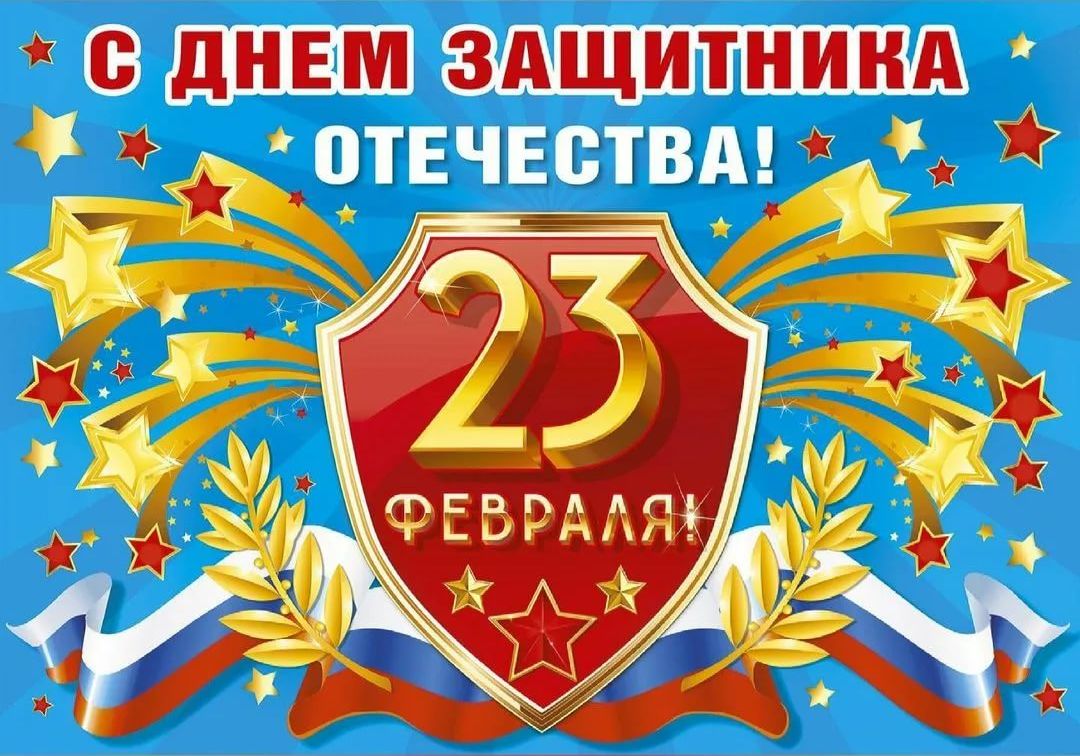 С ДНЕМ ЗАЩИТНИКА ОТЕЧЕСТВА!

23 ФЕВРАЛЯ!